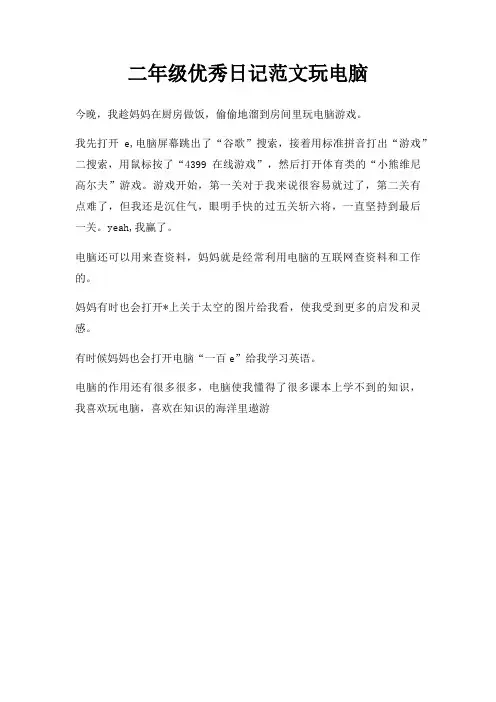 二年级优秀日记范文玩电脑

今晚，我趁妈妈在厨房做饭，偷偷地溜到房间里玩电脑游戏。

我先打开 e,电脑屏幕跳出了“谷歌”搜索，接着用标准拼音打出“游戏”二搜索，用鼠标按了“4399 在线游戏”，然后打开体育类的“小熊维尼高尔夫”游戏。游戏开始，第一关对于我来说很容易就过了，第二关有点难了，但我还是沉住气，眼明手快的过五关斩六将，一直坚持到最后一关。yeah,我赢了。

电脑还可以用来查资料，妈妈就是经常利用电脑的互联网查资料和工作的。

妈妈有时也会打开*上关于太空的图片给我看，使我受到更多的启发和灵感。

有时候妈妈也会打开电脑“一百 e”给我学习英语。

电脑的作用还有很多很多，电脑使我懂得了很多课本上学不到的知识，我喜欢玩电脑，喜欢在知识的海洋里遨游